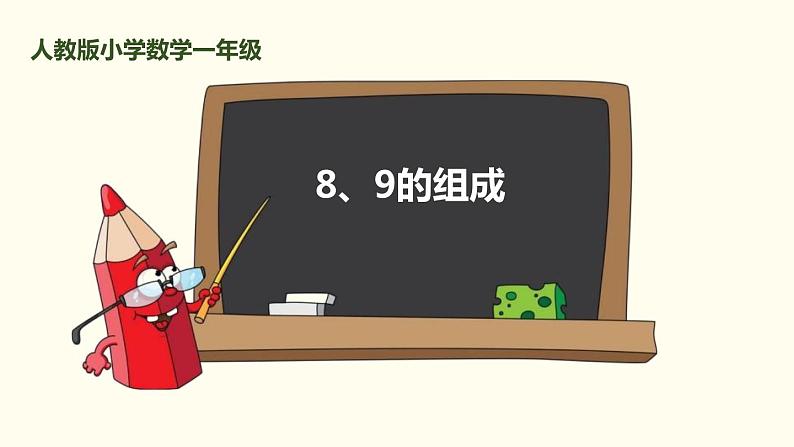 人教版小学数学一年级

8、9的组成